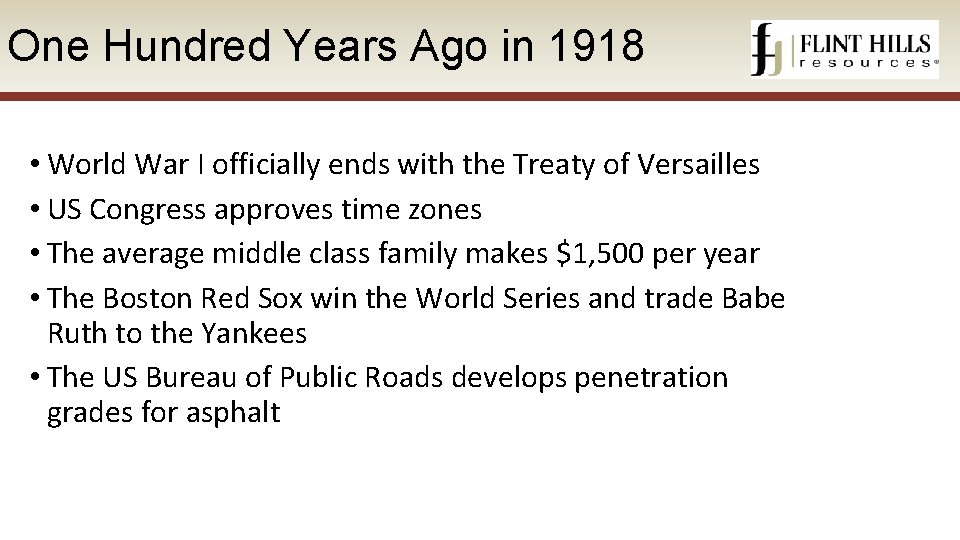 One Hundred Years Ago in 1918

FLINT HILLS
resources®

• World War I officially ends with the Treaty of Versailles
• US Congress approves time zones
• The average middle class family makes $1,500 per year
• The Boston Red Sox win the World Series and trade Babe Ruth to the Yankees
• The US Bureau of Public Roads develops penetration grades for asphalt